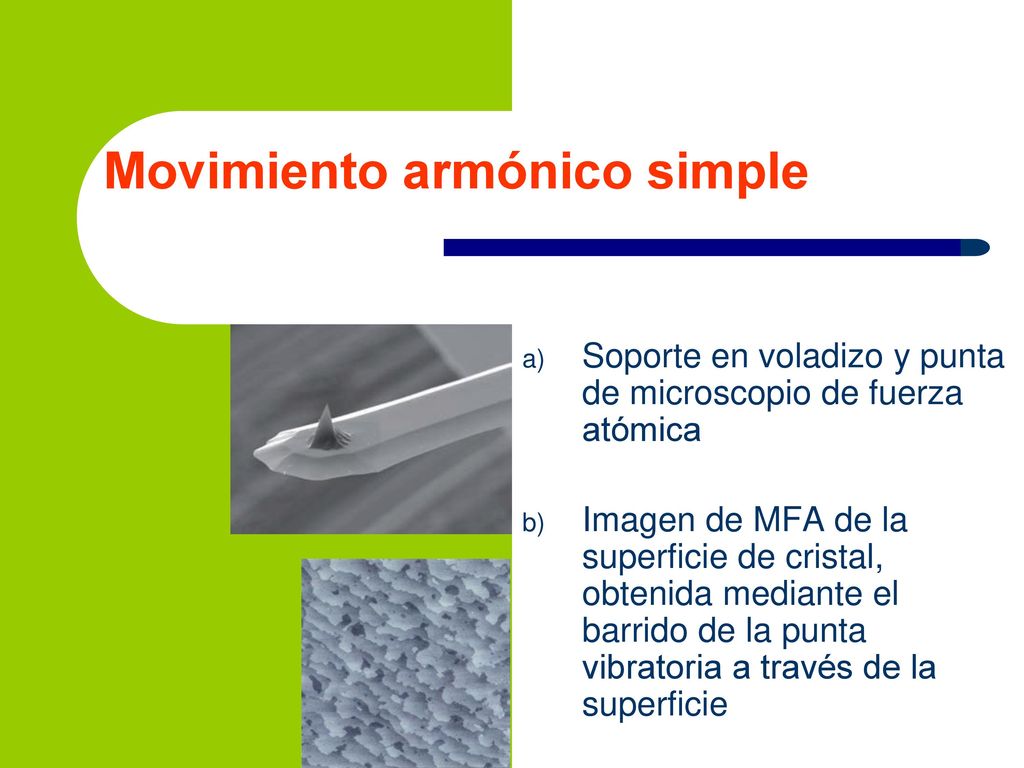 Movimiento armónico simple

a) Soporte en voladizo y punta de microscopio de fuerza atómica

b) Imagen de MFA de la superficie de cristal, obtenida mediante el barrido de la punta vibratoria a través de la superficie